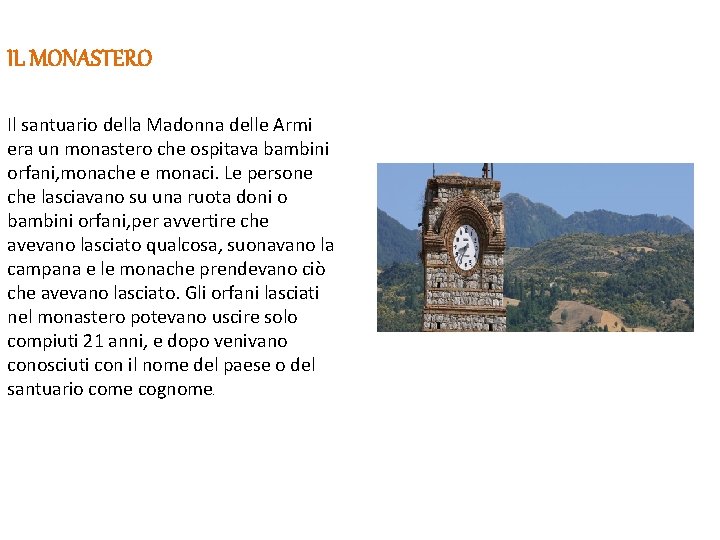 IL MONASTERO

Il santuario della Madonna delle Armi era un monastero che ospitava bambini orfani,monache e monaci. Le persone che lasciavano su una ruota doni o bambini orfani,per avvertire che avevano lasciato qualcosa, suonavano la campana e le monache prendevano ciò che avevano lasciato. Gli orfani lasciati nel monastero potevano uscire solo compiuti 21 anni, e dopo venivano conosciuti con il nome del paese o del santuario come cognome.